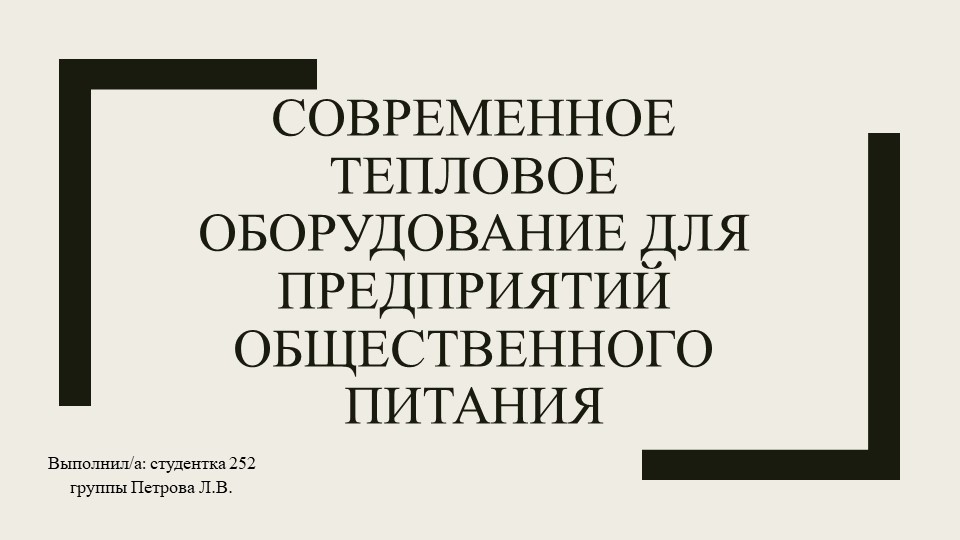 СОВРЕМЕННОЕ ТЕПЛОВОЕ ОБОРУДОВАНИЕ ДЛЯ ПРЕДПРИЯТИЙ ОБЩЕСТВЕННОГО ПИТАНИЯ

Выполнил/а: студентка 252 группы Петрова Л.В.